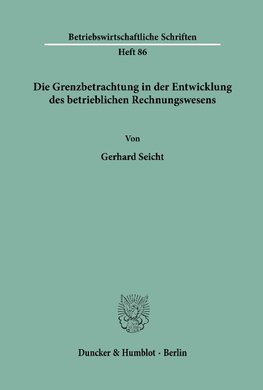 Betriebswirtschaftliche Schriften

Heft 86

Die Grenzbetrachtung in der Entwicklung des betrieblichen Rechnungswesens

Von

Gerhard Seicht

Duncker & Humblot · Berlin